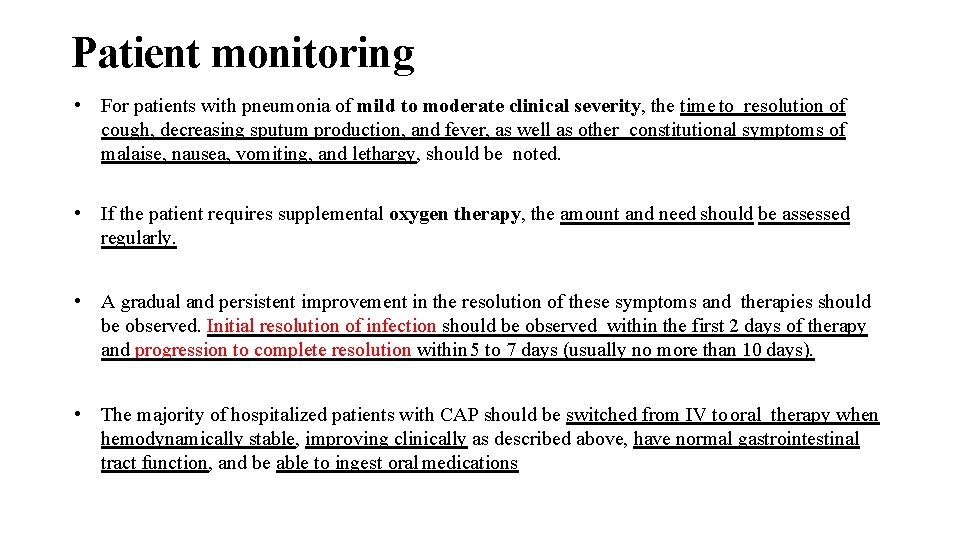 Patient monitoring

• For patients with pneumonia of mild to moderate clinical severity, the time to resolution of cough, decreasing sputum production, and fever, as well as other constitutional symptoms of malaise, nausea, vomiting, and lethargy, should be noted.

• If the patient requires supplemental oxygen therapy, the amount and need should be assessed regularly.

• A gradual and persistent improvement in the resolution of these symptoms and therapies should be observed. Initial resolution of infection should be observed within the first 2 days of therapy and progression to complete resolution within 5 to 7 days (usually no more than 10 days).

• The majority of hospitalized patients with CAP should be switched from IV to oral therapy when hemodynamically stable, improving clinically as described above, have normal gastrointestinal tract function, and be able to ingest oral medications